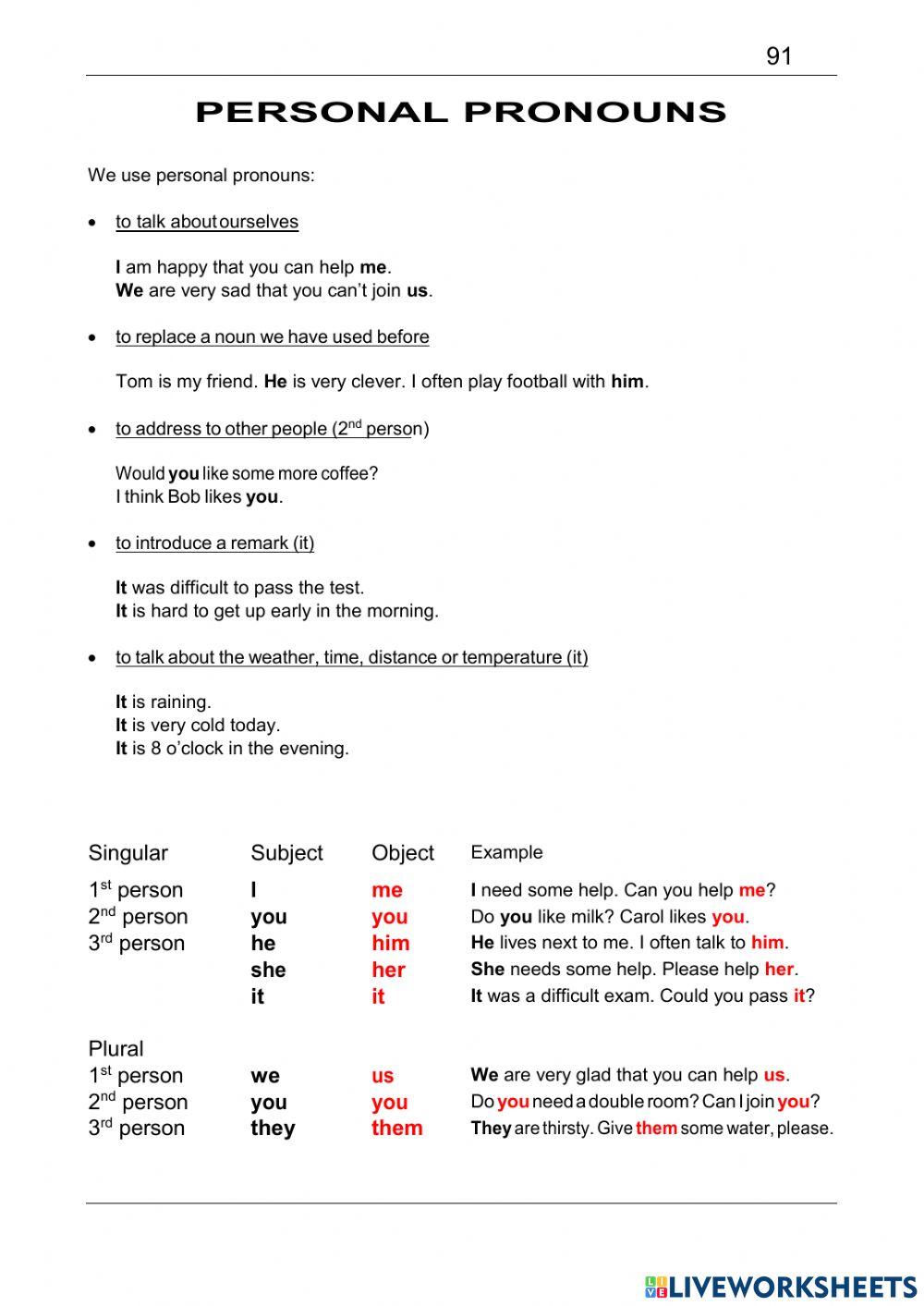 91

PERSONAL PRONOUNS

We use personal pronouns:

• to talk about ourselves

I am happy that you can help me.
We are very sad that you can't join us.

• to replace a noun we have used before

Tom is my friend. He is very clever. I often play football with him.

• to address to other people ($2^{nd}$ person)

Would you like some more coffee?
I think Bob likes you.

• to introduce a remark (it)

It was difficult to pass the test.
It is hard to get up early in the morning.

• to talk about the weather, time, distance or temperature (it)

It is raining.
It is very cold today.
It is 8 o'clock in the evening.

| Singular | Subject | Object | Example |
|---|---|---|---|
| $1^{st}$ person | I | me | I need some help. Can you help me? |
| $2^{nd}$ person | you | you | Do you like milk? Carol likes you. |
| $3^{rd}$ person | he | him | He lives next to me. I often talk to him. |
| | she | her | She needs some help. Please help her. |
| | it | it | It was a difficult exam. Could you pass it? |
| Plural | | | |
| $1^{st}$ person | we | us | We are very glad that you can help us. |
| $2^{nd}$ person | you | you | Do you need a double room? Can I join you? |
| $3^{rd}$ person | they | them | They are thirsty. Give them some water, please. |

LIVEWORKSHEETS